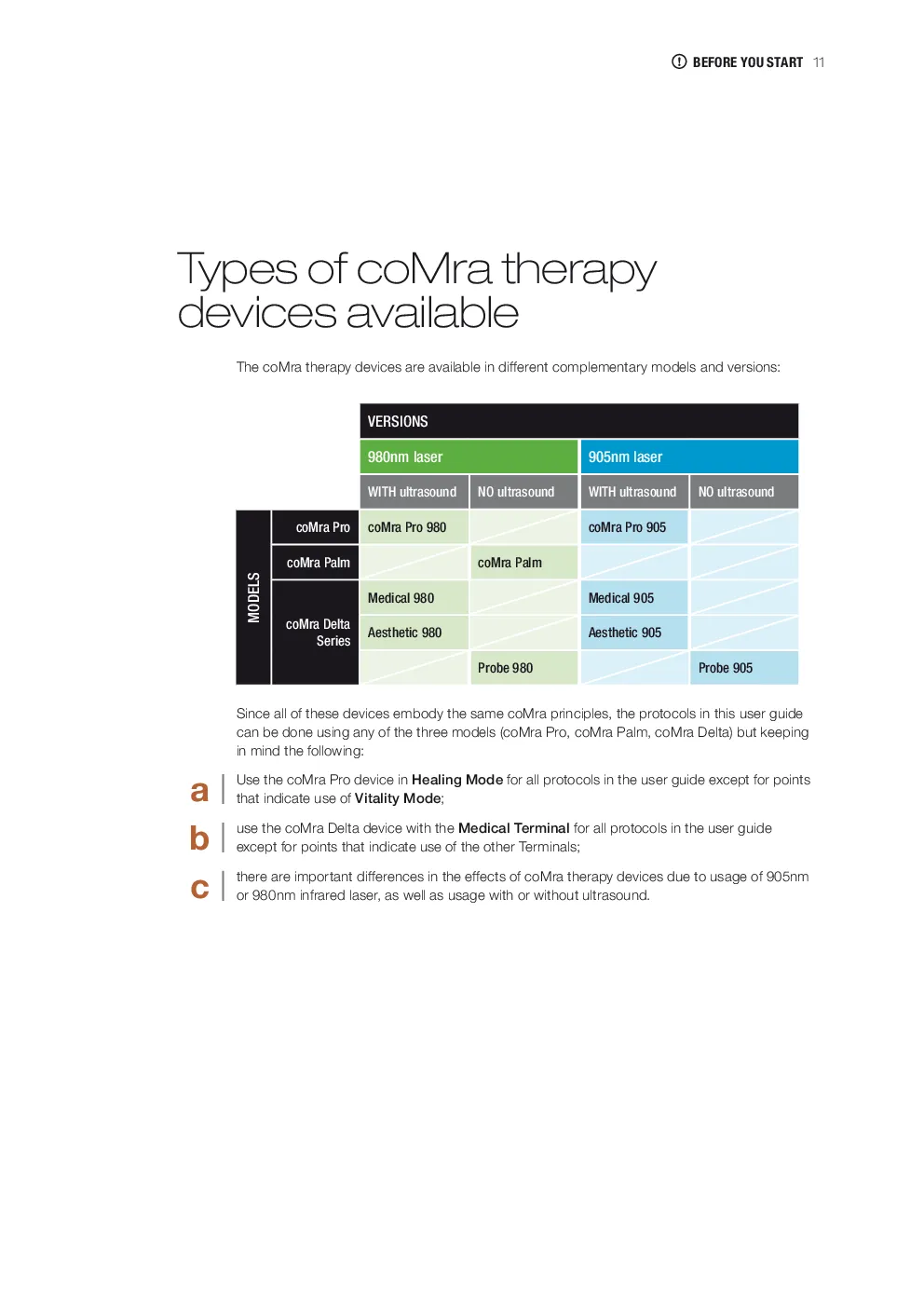 BEFORE YOU START 11

Types of coMra therapy devices available

The coMra therapy devices are available in different complementary models and versions:

| | | VERSIONS | | | |
|---|---|---|---|---|---|
| | | 980nm laser | | 905nm laser | |
| | | WITH ultrasound | NO ultrasound | WITH ultrasound | NO ultrasound |
| MODELS | coMra Pro | coMra Pro 980 | | coMra Pro 905 | |
| | coMra Palm | | coMra Palm | | |
| | coMra Delta Series | Medical 980 | | Medical 905 | |
| | | Aesthetic 980 | | Aesthetic 905 | |
| | | | Probe 980 | | Probe 905 |

Since all of these devices embody the same coMra principles, the protocols in this user guide can be done using any of the three models (coMra Pro, coMra Palm, coMra Delta) but keeping in mind the following:

a Use the coMra Pro device in Healing Mode for all protocols in the user guide except for points that indicate use of Vitality Mode;

b use the coMra Delta device with the Medical Terminal for all protocols in the user guide except for points that indicate use of the other Terminals;

c there are important differences in the effects of coMra therapy devices due to usage of 905nm or 980nm infrared laser, as well as usage with or without ultrasound.